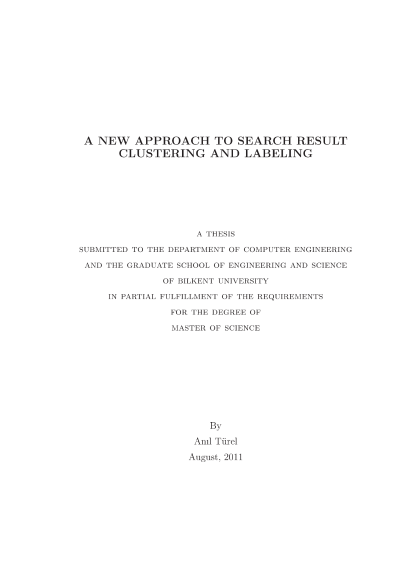 A NEW APPROACH TO SEARCH RESULT CLUSTERING AND LABELING

A THESIS
SUBMITTED TO THE DEPARTMENT OF COMPUTER ENGINEERING
AND THE GRADUATE SCHOOL OF ENGINEERING AND SCIENCE
OF BILKENT UNIVERSITY
IN PARTIAL FULFILLMENT OF THE REQUIREMENTS
FOR THE DEGREE OF
MASTER OF SCIENCE

By
Anıl Türel
August, 2011